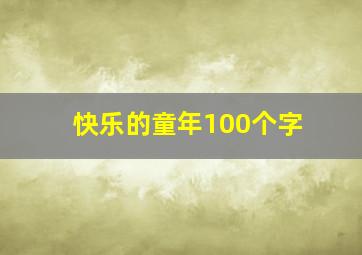 快乐的童年100个字